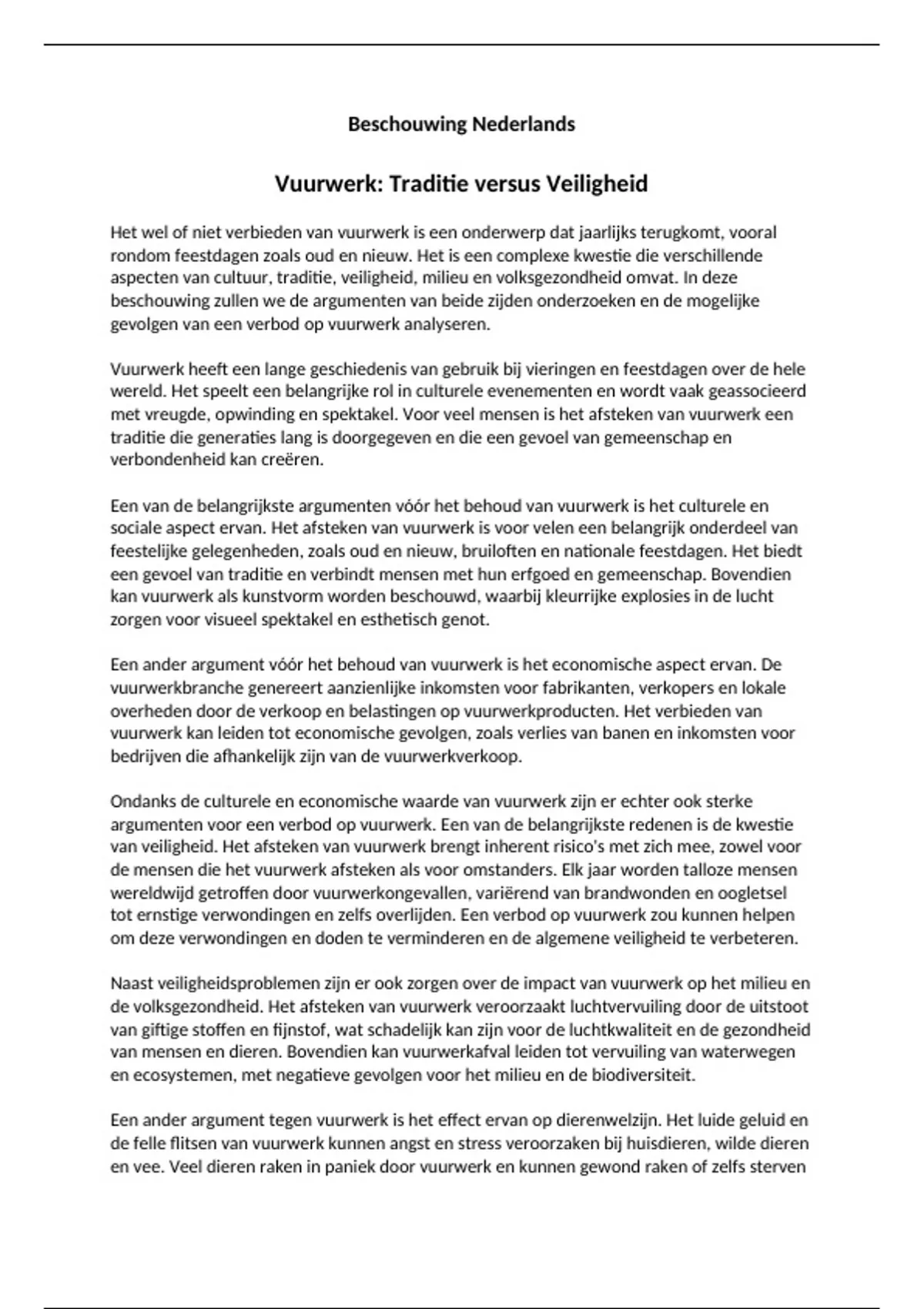 Beschouwing Nederlands

Vuurwerk: Traditie versus Veiligheid

Het wel of niet verbieden van vuurwerk is een onderwerp dat jaarlijks terugkomt, vooral rondom feestdagen zoals oud en nieuw. Het is een complexe kwestie die verschillende aspecten van cultuur, traditie, veiligheid, milieu en volksgezondheid omvat. In deze beschouwing zullen we de argumenten van beide zijden onderzoeken en de mogelijke gevolgen van een verbod op vuurwerk analyseren.

Vuurwerk heeft een lange geschiedenis van gebruik bij vieringen en feestdagen over de hele wereld. Het speelt een belangrijke rol in culturele evenementen en wordt vaak geassocieerd met vreugde, opwinding en spektakel. Voor veel mensen is het afsteken van vuurwerk een traditie die generaties lang is doorgegeven en die een gevoel van gemeenschap en verbondenheid kan creëren.

Een van de belangrijkste argumenten vóór het behoud van vuurwerk is het culturele en sociale aspect ervan. Het afsteken van vuurwerk is voor velen een belangrijk onderdeel van feestelijke gelegenheden, zoals oud en nieuw, bruiloften en nationale feestdagen. Het biedt een gevoel van traditie en verbindt mensen met hun erfgoed en gemeenschap. Bovendien kan vuurwerk als kunstvorm worden beschouwd, waarbij kleurrijke explosies in de lucht zorgen voor visueel spektakel en esthetisch genot.

Een ander argument vóór het behoud van vuurwerk is het economische aspect ervan. De vuurwerkbranche genereert aanzienlijke inkomsten voor fabrikanten, verkopers en lokale overheden door de verkoop en belastingen op vuurwerkproducten. Het verbieden van vuurwerk kan leiden tot economische gevolgen, zoals verlies van banen en inkomsten voor bedrijven die afhankelijk zijn van de vuurwerkverkoop.

Ondanks de culturele en economische waarde van vuurwerk zijn er echter ook sterke argumenten voor een verbod op vuurwerk. Een van de belangrijkste redenen is de kwestie van veiligheid. Het afsteken van vuurwerk brengt inherent risico's met zich mee, zowel voor de mensen die het vuurwerk afsteken als voor omstanders. Elk jaar worden talloze mensen wereldwijd getroffen door vuurwerkongevallen, variërend van brandwonden en oogletsel tot ernstige verwondingen en zelfs overlijden. Een verbod op vuurwerk zou kunnen helpen om deze verwondingen en doden te verminderen en de algemene veiligheid te verbeteren.

Naast veiligheidsproblemen zijn er ook zorgen over de impact van vuurwerk op het milieu en de volksgezondheid. Het afsteken van vuurwerk veroorzaakt luchtvervuiling door de uitstoot van giftige stoffen en fijnstof, wat schadelijk kan zijn voor de luchtkwaliteit en de gezondheid van mensen en dieren. Bovendien kan vuurwerkafval leiden tot vervuiling van waterwegen en ecosystemen, met negatieve gevolgen voor het milieu en de biodiversiteit.

Een ander argument tegen vuurwerk is het effect ervan op dierenwelzijn. Het luide geluid en de felle flitsen van vuurwerk kunnen angst en stress veroorzaken bij huisdieren, wilde dieren en vee. Veel dieren raken in paniek door vuurwerk en kunnen gewond raken of zelfs sterven